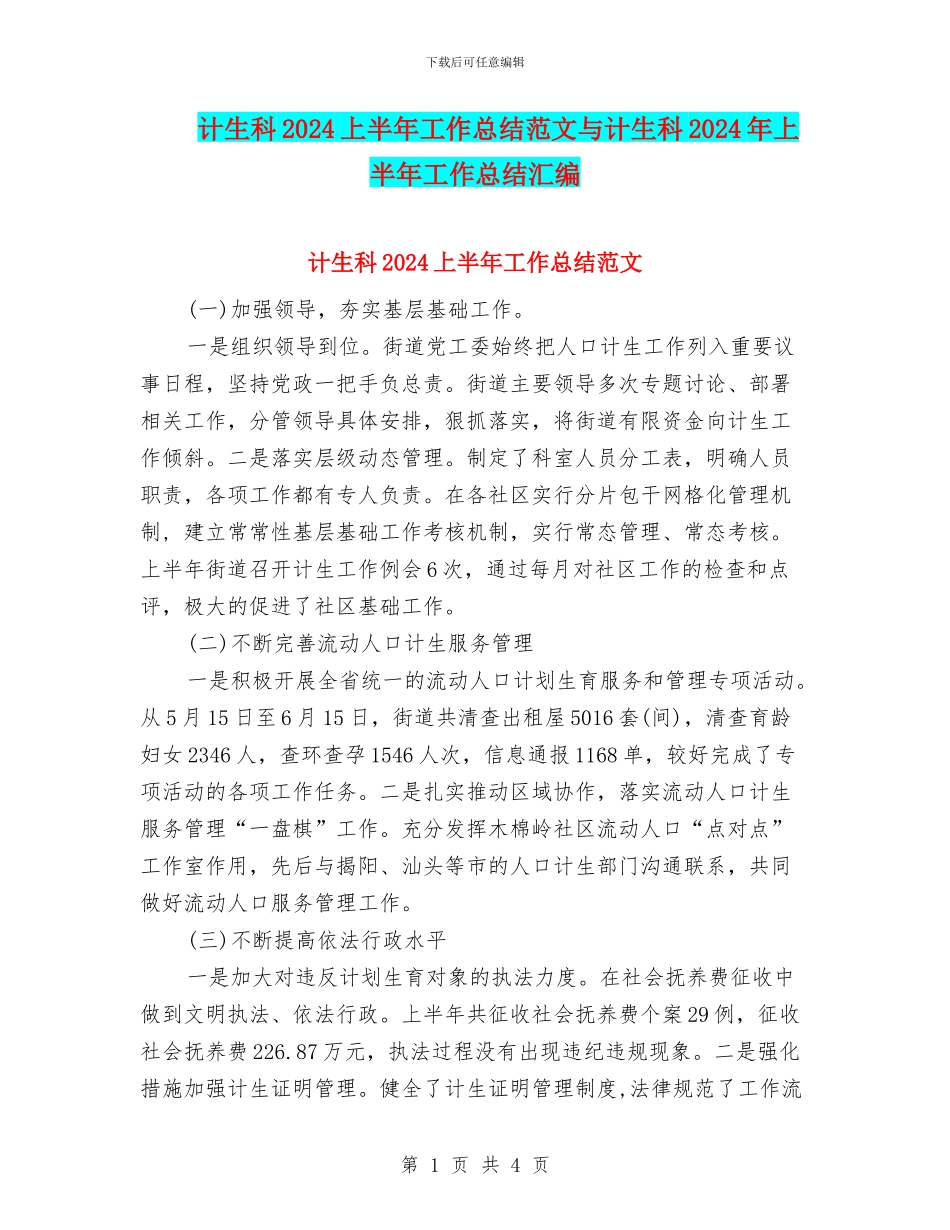 下载后可任意编辑

计生科2024上半年工作总结范文与计生科2024年上半年工作总结汇编

计生科2024上半年工作总结范文

(一)加强领导，夯实基层基础工作。

一是组织领导到位。街道党工委始终把人口计生工作列入重要议事日程，坚持党政一把手负总责。街道主要领导多次专题讨论、部署相关工作，分管领导具体安排，狠抓落实，将街道有限资金向计生工作倾斜。二是落实层级动态管理。制定了科室人员分工表，明确人员职责，各项工作都有专人负责。在各社区实行分片包干网格化管理机制，建立常常性基层基础工作考核机制，实行常态管理、常态考核。上半年街道召开计生工作例会6次，通过每月对社区工作的检查和点评，极大的促进了社区基础工作。

(二)不断完善流动人口计生服务管理

一是积极开展全省统一的流动人口计划生育服务和管理专项活动。从5月15日至6月15日，街道共清查出租屋5016套(间)，清查育龄妇女2346人，查环查孕1546人次，信息通报1168单，较好完成了专项活动的各项工作任务。二是扎实推动区域协作，落实流动人口计生服务管理“一盘棋”工作。充分发挥木棉岭社区流动人口“点对点”工作室作用，先后与揭阳、汕头等市的人口计生部门沟通联系，共同做好流动人口服务管理工作。

(三)不断提高依法行政水平

一是加大对违反计划生育对象的执法力度。在社会抚养费征收中做到文明执法、依法行政。上半年共征收社会抚养费个案29例，征收社会抚养费226.87万元，执法过程没有出现违纪违规现象。二是强化措施加强计生证明管理。健全了计生证明管理制度,法律规范了工作流

第 1 页 共 4 页